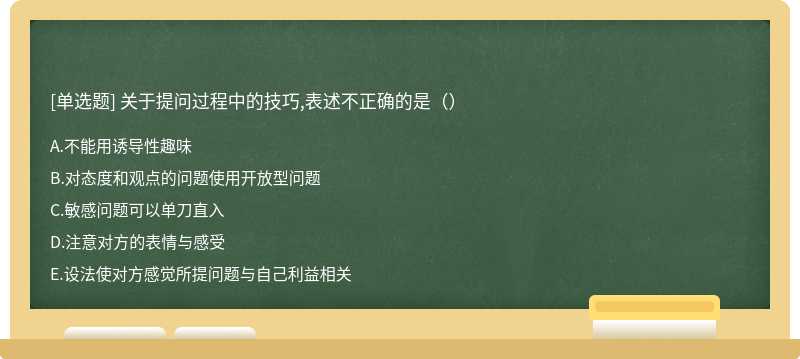 [单选题] 关于提问过程中的技巧,表述不正确的是（）

A.不能用诱导性趣味

B.对态度和观点的问题使用开放型问题

C.敏感问题可以单刀直入

D.注意对方的表情与感受

E.设法使对方感觉所提问题与自己利益相关